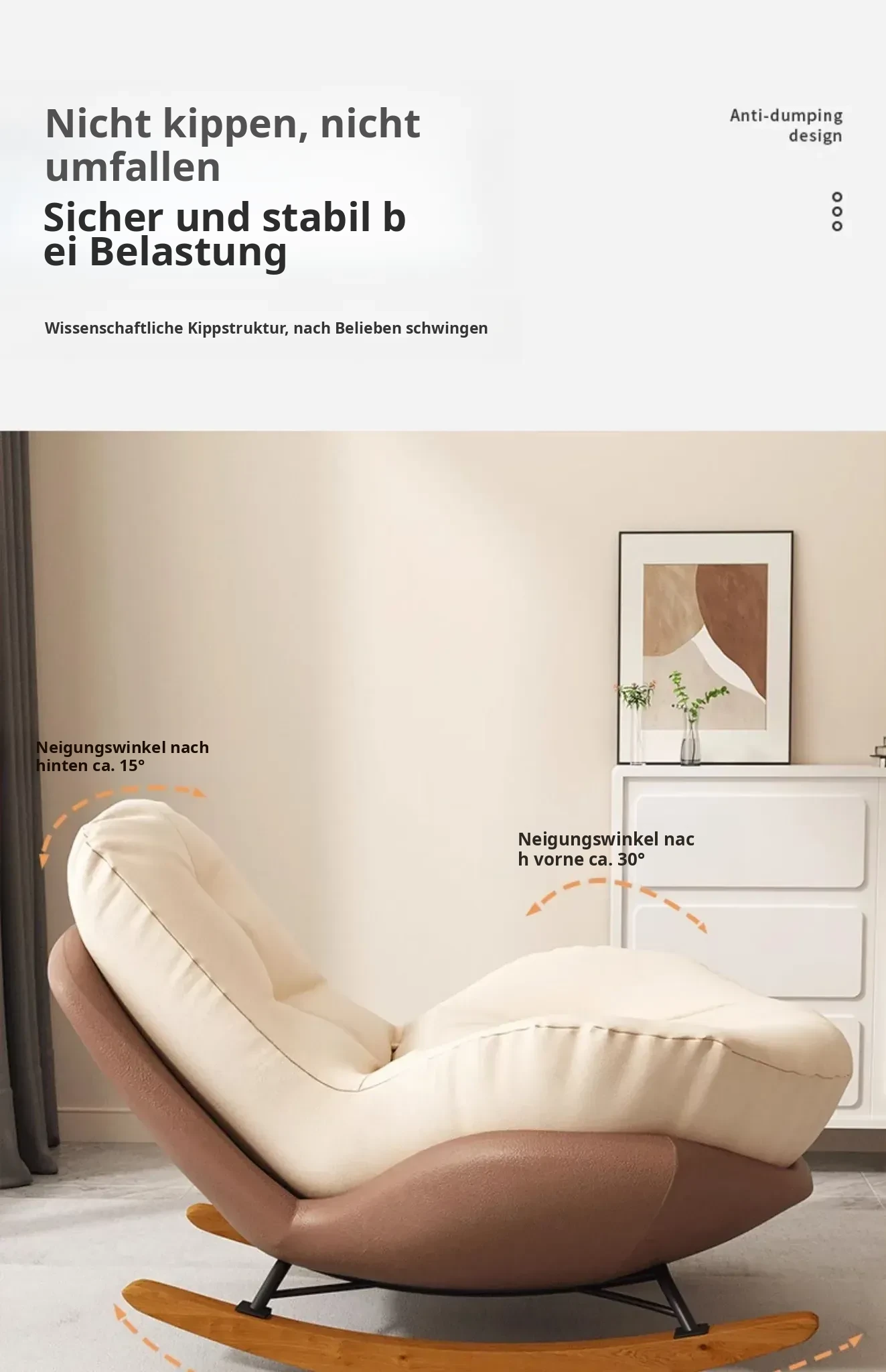 Nicht kippen, nicht umfallen

Sicher und stabil b
ei Belastung

Anti-dumping
design

Wissenschaftliche Kippstruktur, nach Belieben schwingen

Neigungswinkel nach hinten ca. 15°

Neigungswinkel nac
h vorne ca. 30°